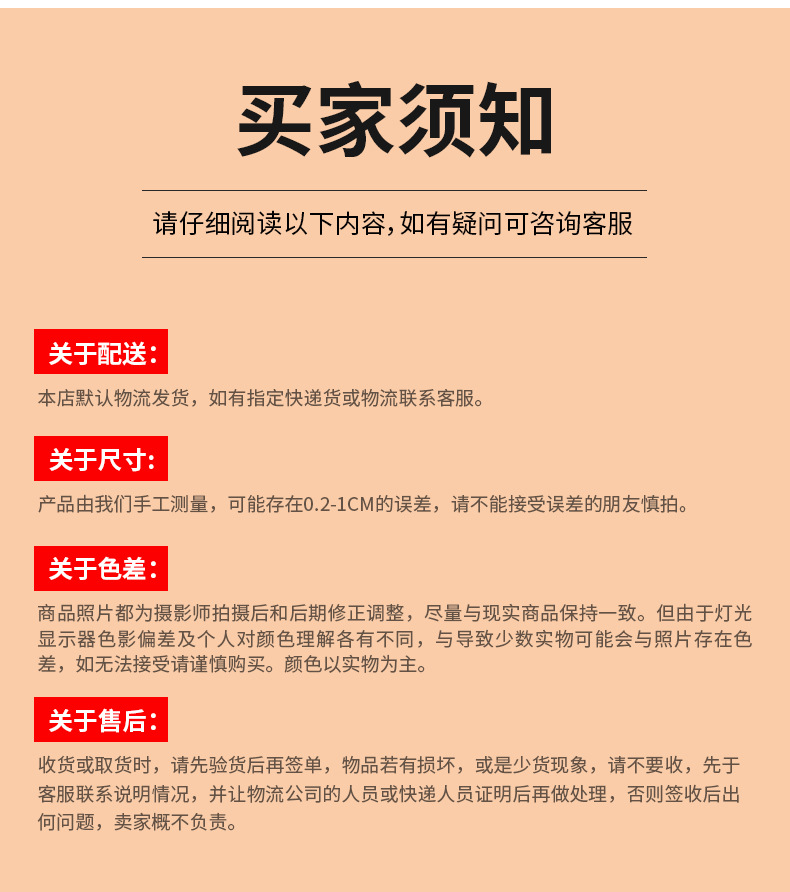 买家须知

请仔细阅读以下内容,如有疑问可咨询客服

关于配送:

本店默认物流发货，如有指定快递货或物流联系客服。

关于尺寸:

产品由我们手工测量，可能存在0.2-1CM的误差，请不能接受误差的朋友慎拍。

关于色差:

商品照片都为摄影师拍摄后和后期修正调整，尽量与现实商品保持一致。但由于灯光显示器色影偏差及个人对颜色理解各有不同，与导致少数实物可能会与照片存在色差，如无法接受请谨慎购买。颜色以实物为主。

关于售后:

收货或取货时，请先验货后再签单，物品若有损坏，或是少货现象，请不要收，先于客服联系说明情况，并让物流公司的人员或快递人员证明后再做处理，否则签收后出何问题，卖家概不负责。